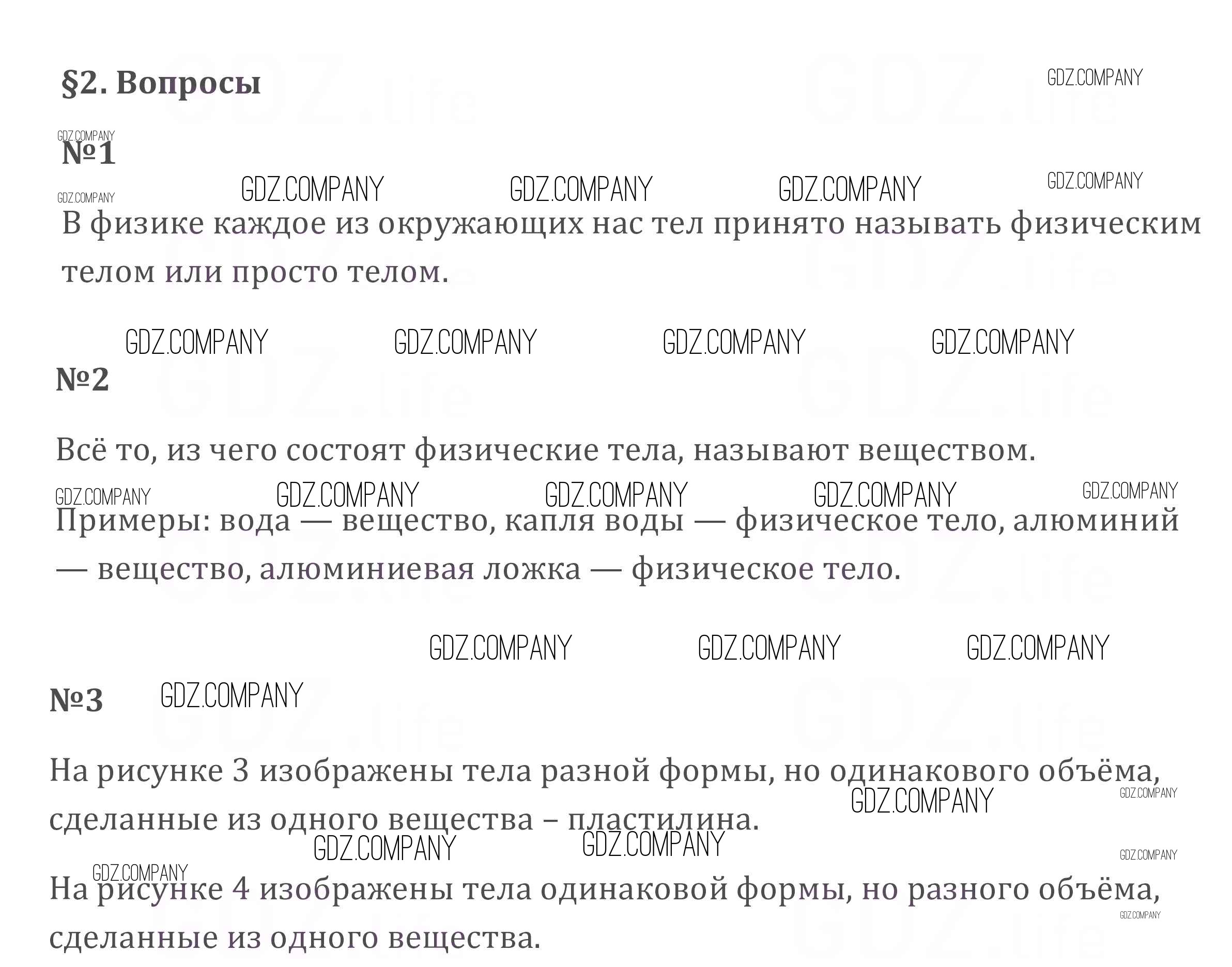 §2. Вопросы

№1

В физике каждое из окружающих нас тел принято называть физическим телом или просто телом.

№2

Всё то, из чего состоят физические тела, называют веществом.

Примеры: вода — вещество, капля воды — физическое тело, алюминий — вещество, алюминиевая ложка — физическое тело.

№3

На рисунке 3 изображены тела разной формы, но одинакового объёма, сделанные из одного вещества – пластилина.

На рисунке 4 изображены тела одинаковой формы, но разного объёма, сделанные из одного вещества.

GDZ.COMPANY

GDZ.life